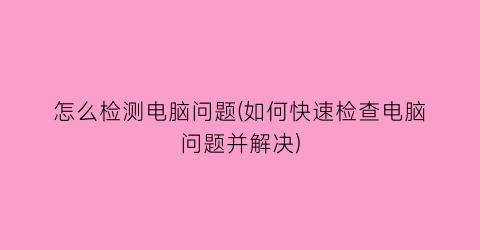 怎么检测电脑问题(如何快速检查电脑问题并解决)